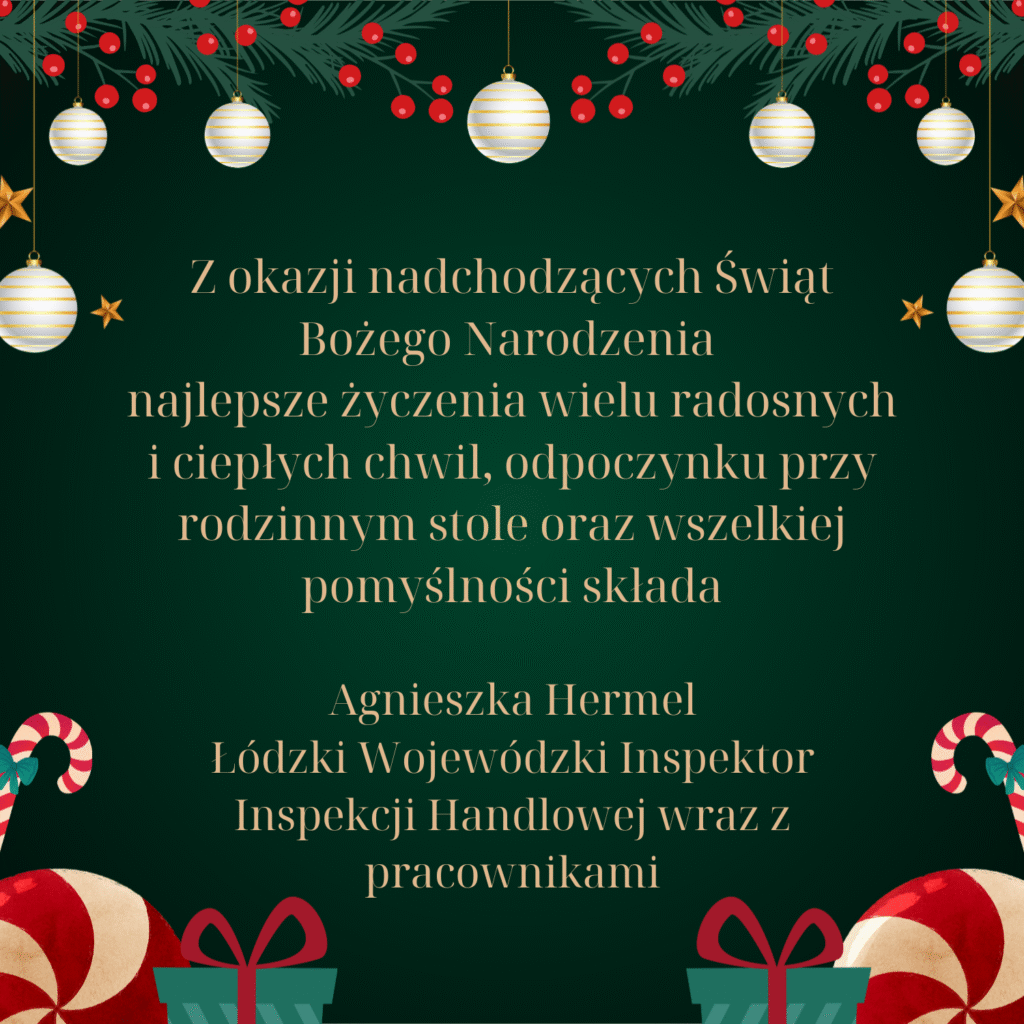 Z okazji nadchodzących Świąt Bożego Narodzenia najlepsze życzenia wielu radosnych i ciepłych chwil, odpoczynku przy rodzinnym stole oraz wszelkiej pomyślności składa

Agnieszka Hermel
Łódzki Wojewódzki Inspektor Inspekcji Handlowej wraz z pracownikami